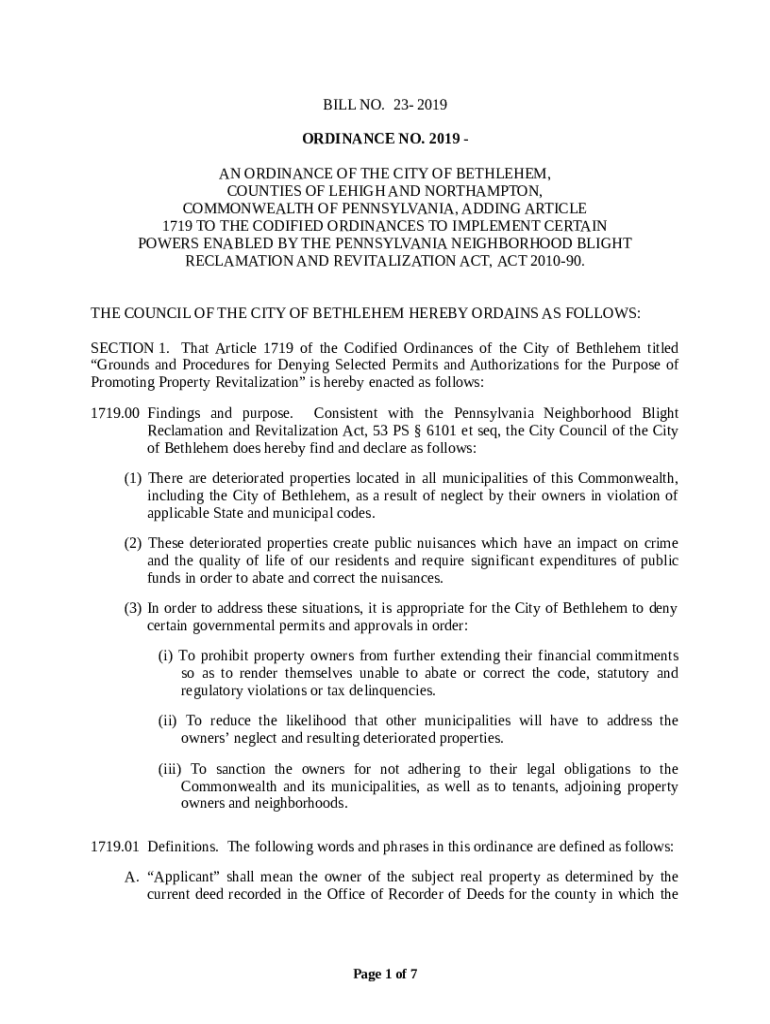 BILL NO. 23- 2019

ORDINANCE NO. 2019 -

AN ORDINANCE OF THE CITY OF BETHLEHEM, COUNTIES OF LEHIGH AND NORTHAMPTON, COMMONWEALTH OF PENNSYLVANIA, ADDING ARTICLE 1719 TO THE CODIFIED ORDINANCES TO IMPLEMENT CERTAIN POWERS ENABLED BY THE PENNSYLVANIA NEIGHBORHOOD BLIGHT RECLAMATION AND REVITALIZATION ACT, ACT 2010-90.

THE COUNCIL OF THE CITY OF BETHLEHEM HEREBY ORDAINS AS FOLLOWS:

SECTION 1. That Article 1719 of the Codified Ordinances of the City of Bethlehem titled “Grounds and Procedures for Denying Selected Permits and Authorizations for the Purpose of Promoting Property Revitalization” is hereby enacted as follows:

1719.00 Findings and purpose. Consistent with the Pennsylvania Neighborhood Blight Reclamation and Revitalization Act, 53 PS § 6101 et seq, the City Council of the City of Bethlehem does hereby find and declare as follows:

(1) There are deteriorated properties located in all municipalities of this Commonwealth, including the City of Bethlehem, as a result of neglect by their owners in violation of applicable State and municipal codes.

(2) These deteriorated properties create public nuisances which have an impact on crime and the quality of life of our residents and require significant expenditures of public funds in order to abate and correct the nuisances.

(3) In order to address these situations, it is appropriate for the City of Bethlehem to deny certain governmental permits and approvals in order:

(i) To prohibit property owners from further extending their financial commitments so as to render themselves unable to abate or correct the code, statutory and regulatory violations or tax delinquencies.

(ii) To reduce the likelihood that other municipalities will have to address the owners’ neglect and resulting deteriorated properties.

(iii) To sanction the owners for not adhering to their legal obligations to the Commonwealth and its municipalities, as well as to tenants, adjoining property owners and neighborhoods.

1719.01 Definitions. The following words and phrases in this ordinance are defined as follows:

A. “Applicant” shall mean the owner of the subject real property as determined by the current deed recorded in the Office of Recorder of Deeds for the county in which the

Page 1 of 7